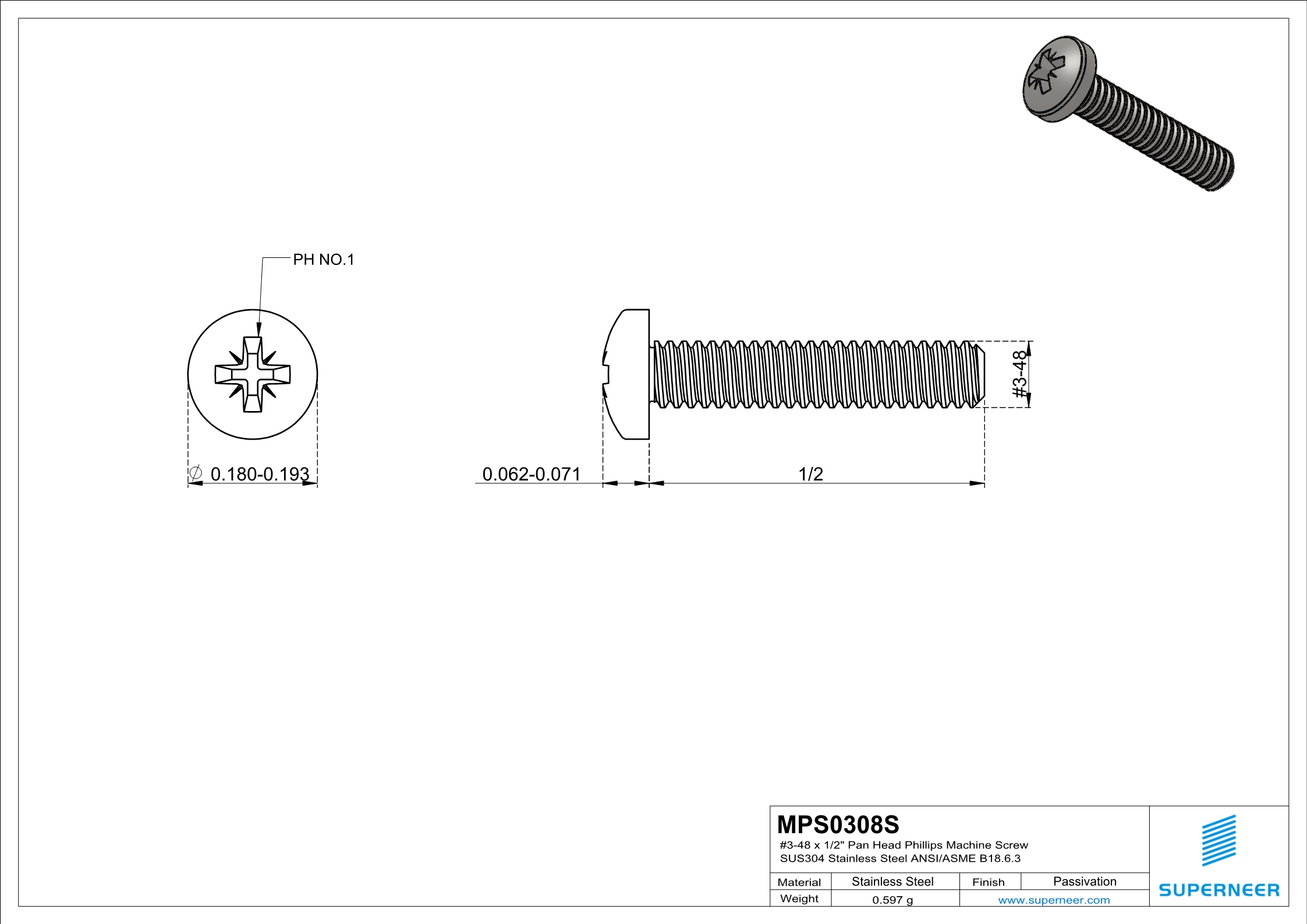 PH NO.1

∅ 0.180-0.193

0.062-0.071

1/2

#3-48

MPS0308S

#3-48 x 1/2" Pan Head Phillips Machine Screw
SUS304 Stainless Steel ANSI/ASME B18.6.3

| Material | Stainless Steel | Finish | Passivation |
|---|---|---|---|
| Weight | 0.597 g | www.superneer.com | |

SUPERNEER